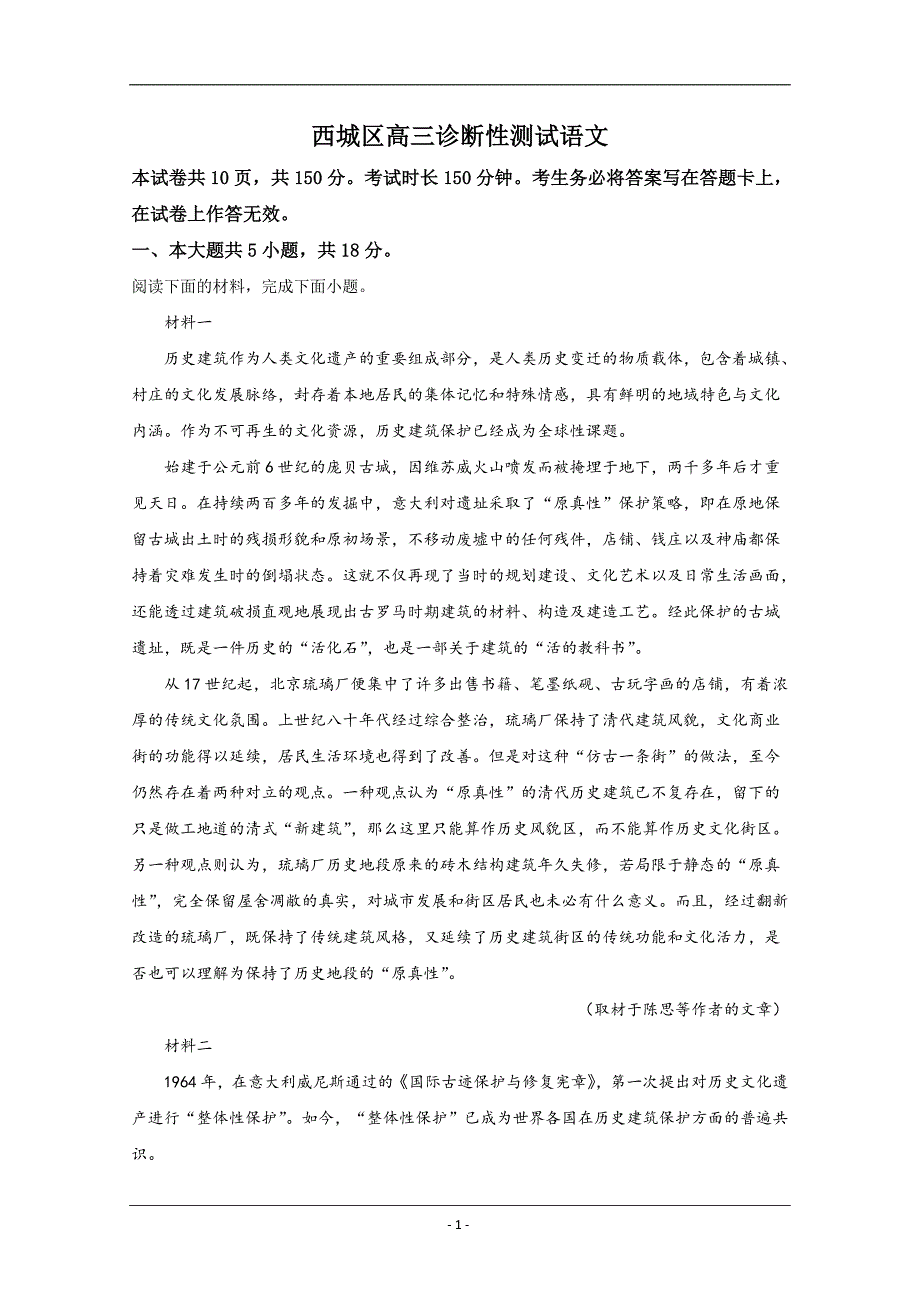 西城区高三诊断性测试语文

本试卷共 10 页，共 150 分。考试时长 150 分钟。考生务必将答案写在答题卡上，在试卷上作答无效。

一、本大题共 5 小题，共 18 分。

阅读下面的材料，完成下面小题。

材料一

历史建筑作为人类文化遗产的重要组成部分，是人类历史变迁的物质载体，包含着城镇、村庄的文化发展脉络，封存着本地居民的集体记忆和特殊情感，具有鲜明的地域特色与文化内涵。作为不可再生的文化资源，历史建筑保护已经成为全球性课题。

始建于公元前 6 世纪的庞贝古城，因维苏威火山喷发而被掩埋于地下，两千多年后才重见天日。在持续两百多年的发掘中，意大利对遗址采取了“原真性”保护策略，即在原地保留古城出土时的残损形貌和原初场景，不移动废墟中的任何残件，店铺、钱庄以及神庙都保持着灾难发生时的倒塌状态。这就不仅再现了当时的规划建设、文化艺术以及日常生活画面，还能透过建筑破损直观地展现出古罗马时期建筑的材料、构造及建造工艺。经此保护的古城遗址，既是一件历史的“活化石”，也是一部关于建筑的“活的教科书”。

从 17 世纪起，北京琉璃厂便集中了许多出售书籍、笔墨纸砚、古玩字画的店铺，有着浓厚的传统文化氛围。上世纪八十年代经过综合整治，琉璃厂保持了清代建筑风貌，文化商业街的功能得以延续，居民生活环境也得到了改善。但是对这种“仿古一条街”的做法，至今仍然存在着两种对立的观点。一种观点认为“原真性”的清代历史建筑已不复存在，留下的只是做工地道的清式“新建筑”，那么这里只能算作历史风貌区，而不能算作历史文化街区。另一种观点则认为，琉璃厂历史地段原来的砖木结构建筑年久失修，若局限于静态的“原真性”，完全保留屋舍凋敝的真实，对城市发展和街区居民也未必有什么意义。而且，经过翻新改造的琉璃厂，既保持了传统建筑风格，又延续了历史建筑街区的传统功能和文化活力，是否也可以理解为保持了历史地段的“原真性”。

（取材于陈思等作者的文章）

材料二

1964 年，在意大利威尼斯通过的《国际古迹保护与修复宪章》，第一次提出对历史文化遗产进行“整体性保护”。如今，“整体性保护”已成为世界各国在历史建筑保护方面的普遍共识。

- 1 -